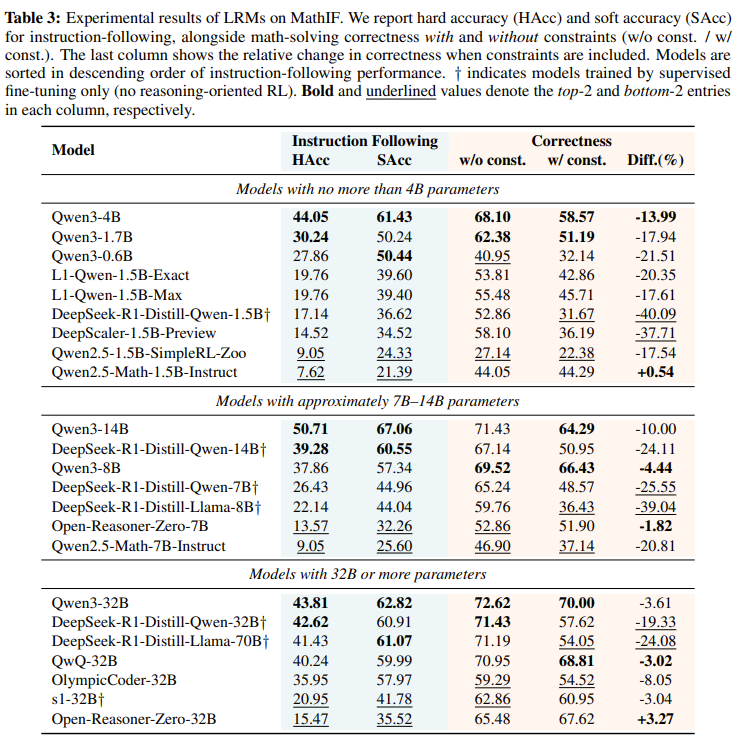 **Table 3:** Experimental results of LRMs on MathIF. We report hard accuracy (HAcc) and soft accuracy (SAcc) for instruction-following, alongside math-solving correctness *with* and *without* constraints (w/o const. / w/ const.). The last column shows the relative change in correctness when constraints are included. Models are sorted in descending order of instruction-following performance. † indicates models trained by supervised fine-tuning only (no reasoning-oriented RL). **Bold** and underlined values denote the *top*-2 and *bottom*-2 entries in each column, respectively.

| Model | Instruction Following HAcc | Instruction Following SAcc | Correctness w/o const. | Correctness w/ const. | Diff.(%) |
|---|---|---|---|---|---|
| *Models with no more than 4B parameters* | | | | | |
| Qwen3-4B | **44.05** | **61.43** | **68.10** | **58.57** | **-13.99** |
| Qwen3-1.7B | **30.24** | 50.24 | **62.38** | **51.19** | -17.94 |
| Qwen3-0.6B | 27.86 | **50.44** | 40.95 | 32.14 | -21.51 |
| L1-Qwen-1.5B-Exact | 19.76 | 39.60 | 53.81 | 42.86 | -20.35 |
| L1-Qwen-1.5B-Max | 19.76 | 39.40 | 55.48 | 45.71 | -17.61 |
| DeepSeek-R1-Distill-Qwen-1.5B† | 17.14 | 36.62 | 52.86 | 31.67 | -40.09 |
| DeepScaler-1.5B-Preview | 14.52 | 34.52 | 58.10 | 36.19 | -37.71 |
| Qwen2.5-1.5B-SimpleRL-Zoo | 9.05 | 24.33 | 27.14 | 22.38 | -17.54 |
| Qwen2.5-Math-1.5B-Instruct | 7.62 | 21.39 | 44.05 | 44.29 | **+0.54** |
| *Models with approximately 7B–14B parameters* | | | | | |
| Qwen3-14B | **50.71** | **67.06** | 71.43 | **64.29** | -10.00 |
| DeepSeek-R1-Distill-Qwen-14B† | **39.28** | **60.55** | 67.14 | 50.95 | -24.11 |
| Qwen3-8B | 37.86 | 57.34 | **69.52** | **66.43** | **-4.44** |
| DeepSeek-R1-Distill-Qwen-7B† | 26.43 | 44.96 | 65.24 | 48.57 | -25.55 |
| DeepSeek-R1-Distill-Llama-8B† | 22.14 | 44.04 | 59.76 | 36.43 | -39.04 |
| Open-Reasoner-Zero-7B | 13.57 | 32.26 | 52.86 | 51.90 | **-1.82** |
| Qwen2.5-Math-7B-Instruct | 9.05 | 25.60 | 46.90 | 37.14 | -20.81 |
| *Models with 32B or more parameters* | | | | | |
| Qwen3-32B | **43.81** | **62.82** | **72.62** | **70.00** | -3.61 |
| DeepSeek-R1-Distill-Qwen-32B† | **42.62** | 60.91 | **71.43** | 57.62 | -19.33 |
| DeepSeek-R1-Distill-Llama-70B† | 41.43 | **61.07** | 71.19 | 54.05 | -24.08 |
| QwQ-32B | 40.24 | 59.99 | 70.95 | **68.81** | **-3.02** |
| OlympicCoder-32B | 35.95 | 57.97 | 59.29 | 54.52 | -8.05 |
| s1-32B† | 20.95 | 41.78 | 62.86 | 60.95 | -3.04 |
| Open-Reasoner-Zero-32B | 15.47 | 35.52 | 65.48 | 67.62 | **+3.27** |